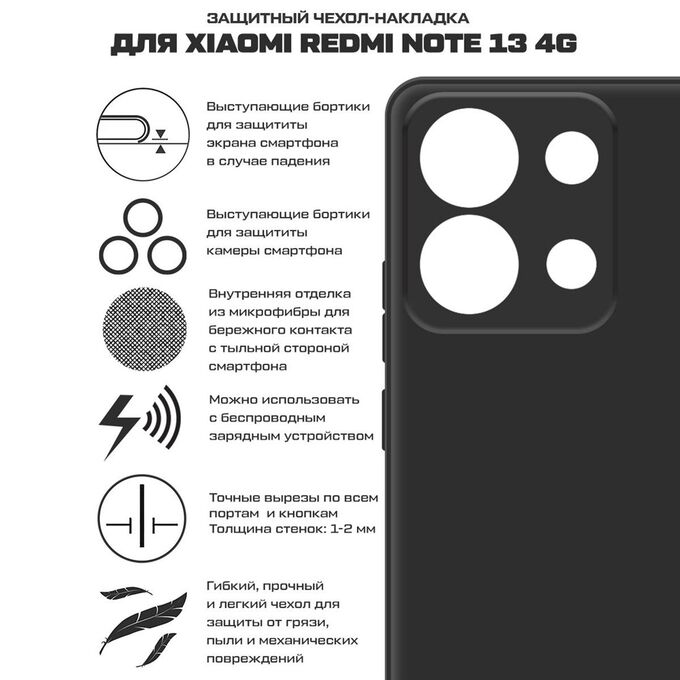 ЗАЩИТНЫЙ ЧЕХОЛ-НАКЛАДКА
ДЛЯ XIAOMI REDMI NOTE 13 4G

Выступающие бортики для защититы экрана смартфона в случае падения

Выступающие бортики для защититы камеры смартфона

Внутренняя отделка из микрофибры для бережного контакта с тыльной стороной смартфона

Можно использовать с беспроводным зарядным устройством

Точные вырезы по всем портам и кнопкам
Толщина стенок: 1-2 мм

Гибкий, прочный и легкий чехол для защиты от грязи, пыли и механических повреждений